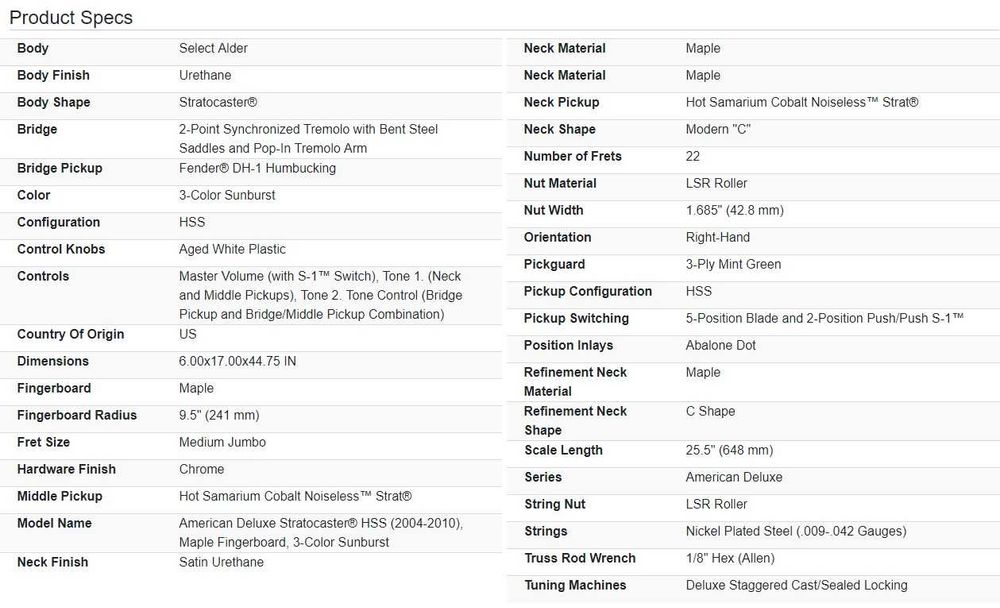 Product Specs

| | |
|---|---|
| Body | Select Alder |
| Body Finish | Urethane |
| Body Shape | Stratocaster® |
| Bridge | 2-Point Synchronized Tremolo with Bent Steel Saddles and Pop-In Tremolo Arm |
| Bridge Pickup | Fender® DH-1 Humbucking |
| Color | 3-Color Sunburst |
| Configuration | HSS |
| Control Knobs | Aged White Plastic |
| Controls | Master Volume (with S-1™ Switch), Tone 1. (Neck and Middle Pickups), Tone 2. Tone Control (Bridge Pickup and Bridge/Middle Pickup Combination) |
| Country Of Origin | US |
| Dimensions | 6.00x17.00x44.75 IN |
| Fingerboard | Maple |
| Fingerboard Radius | 9.5" (241 mm) |
| Fret Size | Medium Jumbo |
| Hardware Finish | Chrome |
| Middle Pickup | Hot Samarium Cobalt Noiseless™ Strat® |
| Model Name | American Deluxe Stratocaster® HSS (2004-2010), Maple Fingerboard, 3-Color Sunburst |
| Neck Finish | Satin Urethane |

| | |
|---|---|
| Neck Material | Maple |
| Neck Material | Maple |
| Neck Pickup | Hot Samarium Cobalt Noiseless™ Strat® |
| Neck Shape | Modern "C" |
| Number of Frets | 22 |
| Nut Material | LSR Roller |
| Nut Width | 1.685" (42.8 mm) |
| Orientation | Right-Hand |
| Pickguard | 3-Ply Mint Green |
| Pickup Configuration | HSS |
| Pickup Switching | 5-Position Blade and 2-Position Push/Push S-1™ |
| Position Inlays | Abalone Dot |
| Refinement Neck Material | Maple |
| Refinement Neck Shape | C Shape |
| Scale Length | 25.5" (648 mm) |
| Series | American Deluxe |
| String Nut | LSR Roller |
| Strings | Nickel Plated Steel (.009-.042 Gauges) |
| Truss Rod Wrench | 1/8" Hex (Allen) |
| Tuning Machines | Deluxe Staggered Cast/Sealed Locking |